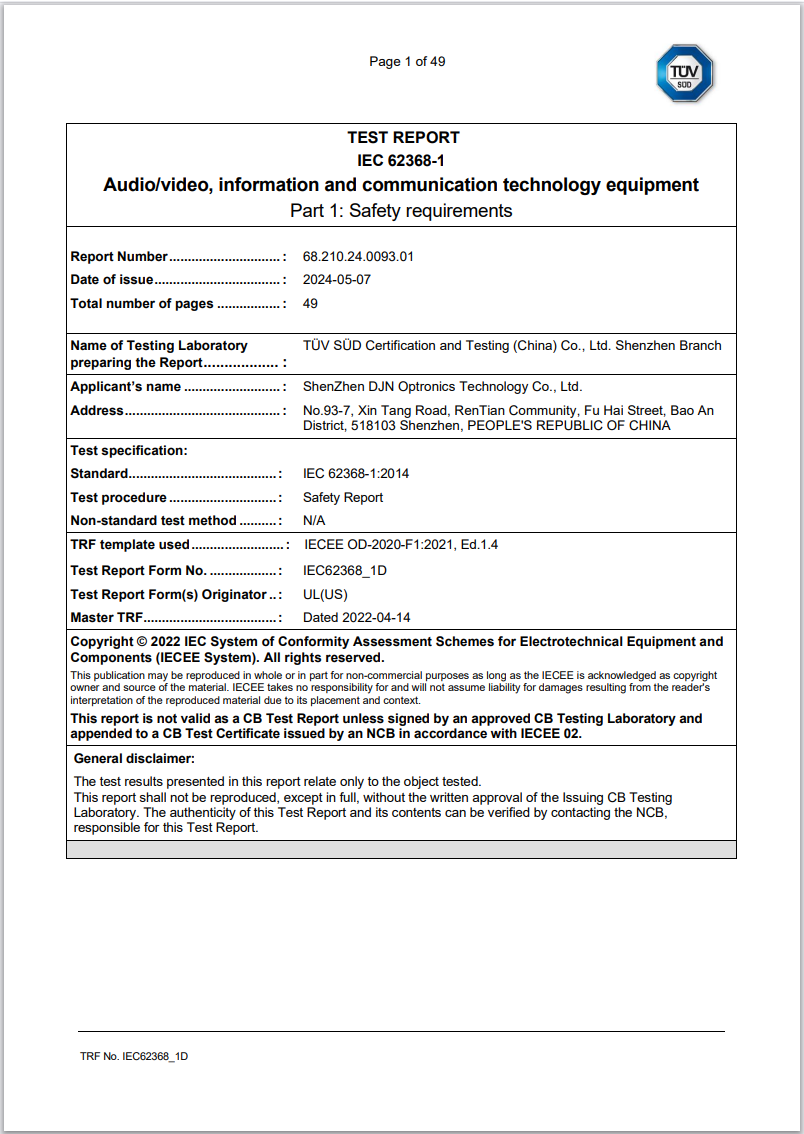 Page 1 of 49

TÜV SÜD

TEST REPORT
IEC 62368-1
Audio/video, information and communication technology equipment
Part 1: Safety requirements

Report Number: 68.210.24.0093.01
Date of issue: 2024-05-07
Total number of pages: 49

Name of Testing Laboratory preparing the Report: TÜV SÜD Certification and Testing (China) Co., Ltd. Shenzhen Branch

Applicant's name: ShenZhen DJN Optronics Technology Co., Ltd.
Address: No.93-7, Xin Tang Road, RenTian Community, Fu Hai Street, Bao An District, 518103 Shenzhen, PEOPLE'S REPUBLIC OF CHINA

Test specification:
Standard: IEC 62368-1:2014
Test procedure: Safety Report
Non-standard test method: N/A

TRF template used: IECEE OD-2020-F1:2021, Ed.1.4
Test Report Form No.: IEC62368_1D
Test Report Form(s) Originator: UL(US)
Master TRF: Dated 2022-04-14

Copyright © 2022 IEC System of Conformity Assessment Schemes for Electrotechnical Equipment and Components (IECEE System). All rights reserved.

This publication may be reproduced in whole or in part for non-commercial purposes as long as the IECEE is acknowledged as copyright owner and source of the material. IECEE takes no responsibility for and will not assume liability for damages resulting from the reader's interpretation of the reproduced material due to its placement and context.

This report is not valid as a CB Test Report unless signed by an approved CB Testing Laboratory and appended to a CB Test Certificate issued by an NCB in accordance with IECEE 02.

General disclaimer:

The test results presented in this report relate only to the object tested.
This report shall not be reproduced, except in full, without the written approval of the Issuing CB Testing Laboratory. The authenticity of this Test Report and its contents can be verified by contacting the NCB, responsible for this Test Report.

TRF No. IEC62368_1D